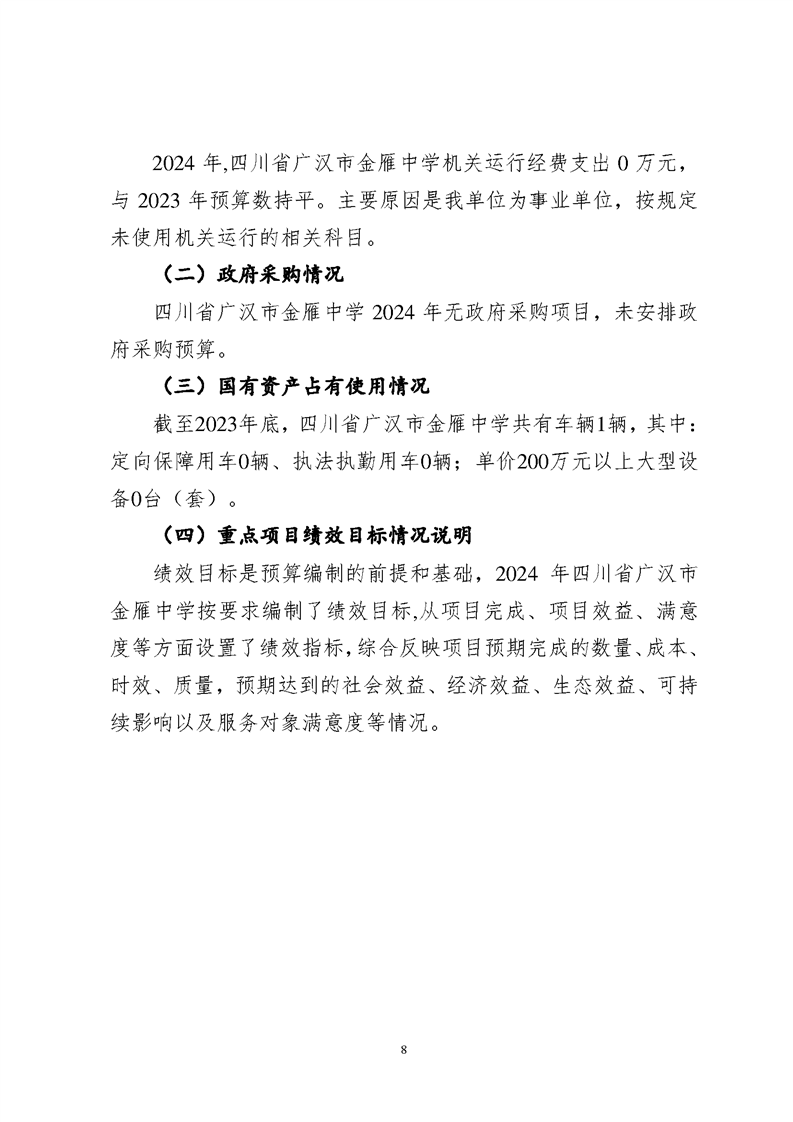 2024 年,四川省广汉市金雁中学机关运行经费支出 0 万元，与 2023 年预算数持平。主要原因是我单位为事业单位，按规定未使用机关运行的相关科目。

（二）政府采购情况

四川省广汉市金雁中学 2024 年无政府采购项目，未安排政府采购预算。

（三）国有资产占有使用情况

截至2023年底，四川省广汉市金雁中学共有车辆1辆，其中：定向保障用车0辆、执法执勤用车0辆；单价200万元以上大型设备0台（套）。

（四）重点项目绩效目标情况说明

绩效目标是预算编制的前提和基础，2024 年四川省广汉市金雁中学按要求编制了绩效目标,从项目完成、项目效益、满意度等方面设置了绩效指标,综合反映项目预期完成的数量、成本、时效、质量，预期达到的社会效益、经济效益、生态效益、可持续影响以及服务对象满意度等情况。

8